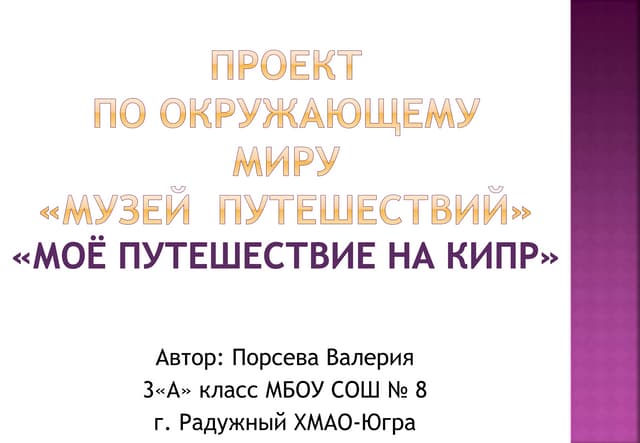 ПРОЕКТ
ПО ОКРУЖАЮЩЕМУ
МИРУ
«МУЗЕЙ ПУТЕШЕСТВИЙ»
«МОЁ ПУТЕШЕСТВИЕ НА КИПР»

Автор: Порсева Валерия
3«А» класс МБОУ СОШ № 8
г. Радужный ХМАО-Югра